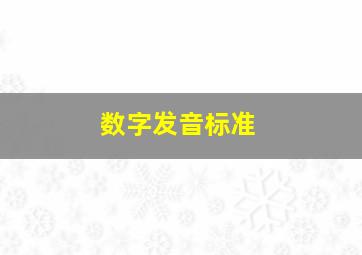 数字发音标准